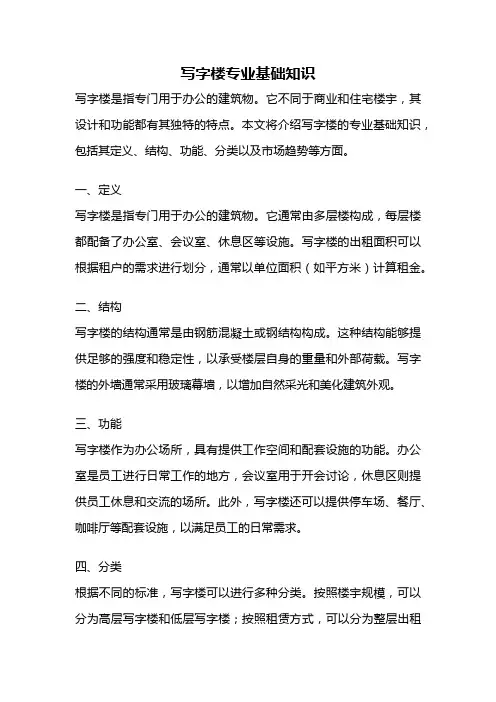 写字楼专业基础知识

写字楼是指专门用于办公的建筑物。它不同于商业和住宅楼宇，其设计和功能都有其独特的特点。本文将介绍写字楼的专业基础知识，包括其定义、结构、功能、分类以及市场趋势等方面。

一、定义

写字楼是指专门用于办公的建筑物。它通常由多层楼构成，每层楼都配备了办公室、会议室、休息区等设施。写字楼的出租面积可以根据租户的需求进行划分，通常以单位面积（如平方米）计算租金。

二、结构

写字楼的结构通常是由钢筋混凝土或钢结构构成。这种结构能够提供足够的强度和稳定性，以承受楼层自身的重量和外部荷载。写字楼的外墙通常采用玻璃幕墙，以增加自然采光和美化建筑外观。

三、功能

写字楼作为办公场所，具有提供工作空间和配套设施的功能。办公室是员工进行日常工作的地方，会议室用于开会讨论，休息区则提供员工休息和交流的场所。此外，写字楼还可以提供停车场、餐厅、咖啡厅等配套设施，以满足员工的日常需求。

四、分类

根据不同的标准，写字楼可以进行多种分类。按照楼宇规模，可以分为高层写字楼和低层写字楼；按照租赁方式，可以分为整层出租